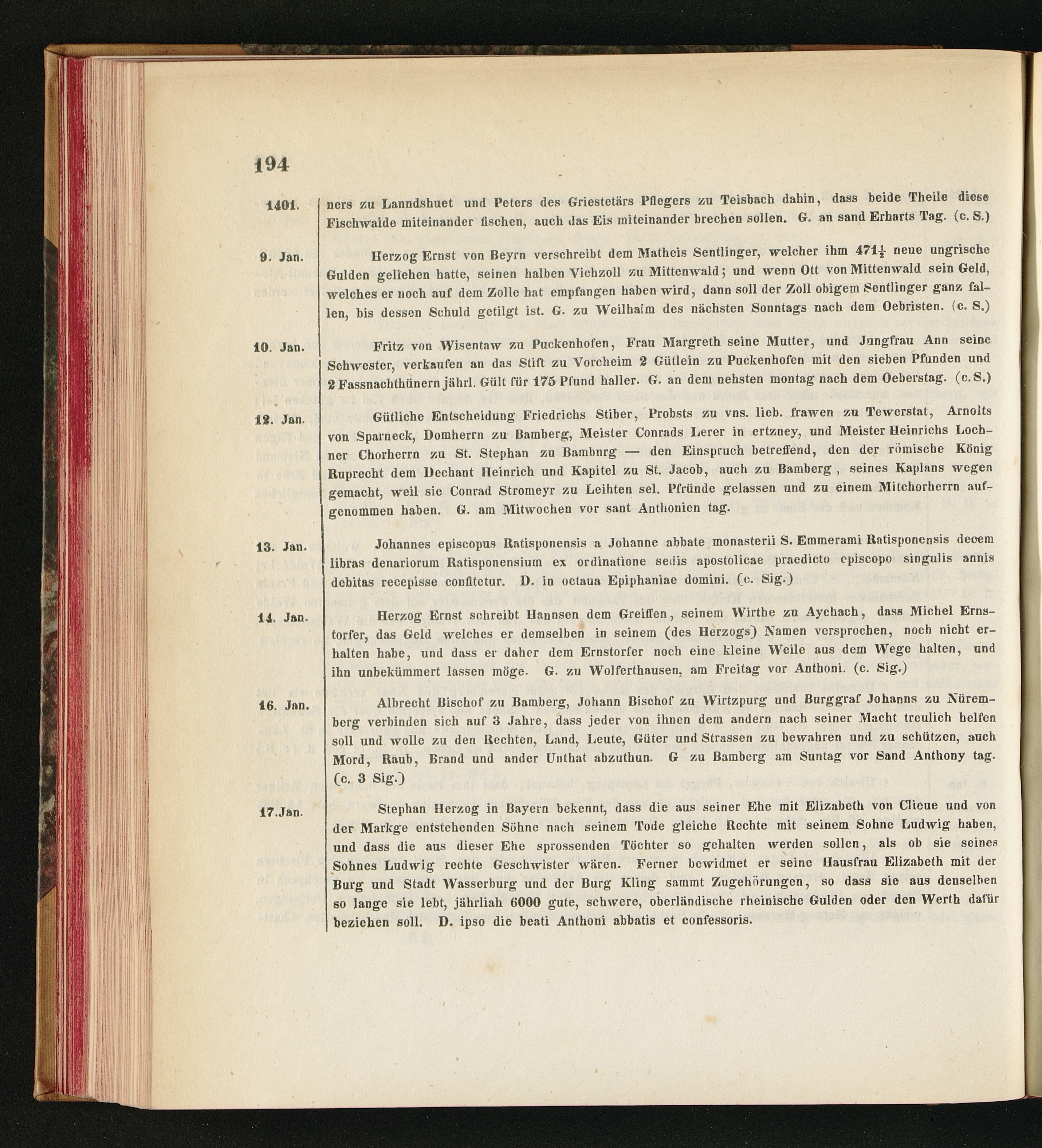 194

1401. ners zu Lanndshuet und Peters des Griestetärs Pflegers zu Teisbach dahin, dass beide Theile diese Fischwaide miteinander fischen, auch das Eis miteinander brechen sollen. G. an sand Erharts Tag. (c. S.)

9. Jan. Herzog Ernst von Beyrn verschreibt dem Matheis Sentlinger, welcher ihm $471\frac{1}{2}$ neue ungrische Gulden geliehen hatte, seinen halben Vichzoll zu Mittenwald; und wenn Ott von Mittenwald sein Geld, welches er noch auf dem Zolle hat empfangen haben wird, dann soll der Zoll obigem Sentlinger ganz fallen, bis dessen Schuld getilgt ist. G. zu Weilhaim des nächsten Sonntags nach dem Oebristen. (c. S.)

10. Jan. Fritz von Wisentaw zu Puckenhofen, Frau Margreth seine Mutter, und Jungfrau Ann seine Schwester, verkaufen an das Stift zu Vorcheim 2 Gütlein zu Puckenhofen mit den sieben Pfunden und 2 Fassnachthünern jährl. Gült für 175 Pfund haller. G. an dem nehsten montag nach dem Oeberstag. (c. S.)

12. Jan. Gütliche Entscheidung Friedrichs Stiber, Probsts zu vns. lieb. frawen zu Tewerstat, Arnolts von Sparneck, Domherrn zu Bamberg, Meister Conrads Lerer in ertzney, und Meister Heinrichs Lochner Chorherrn zu St. Stephan zu Bambnrg — den Einspruch betreffend, den der römische König Ruprecht dem Dechant Heinrich und Kapitel zu St. Jacob, auch zu Bamberg, seines Kaplans wegen gemacht, weil sie Conrad Stromeyr zu Leihten sel. Pfründe gelassen und zu einem Mitchorherrn aufgenommen haben. G. am Mitwochen vor sant Anthonien tag.

13. Jan. Johannes episcopus Ratisponensis a Johanne abbate monasterii S. Emmerami Ratisponensis decem libras denariorum Ratisponensium ex ordinatione sedis apostolicae praedicto episcopo singulis annis debitas recepisse confitetur. D. in octaua Epiphaniae domini. (c. Sig.)

14. Jan. Herzog Ernst schreibt Hannsen dem Greiffen, seinem Wirthe zu Aychach, dass Michel Ernstorfer, das Geld welches er demselben in seinem (des Herzogs) Namen versprochen, noch nicht erhalten habe, und dass er daher dem Ernstorfer noch eine kleine Weile aus dem Wege halten, und ihn unbekümmert lassen möge. G. zu Wolferthausen, am Freitag vor Anthoni. (c. Sig.)

16. Jan. Albrecht Bischof zu Bamberg, Johann Bischof zu Wirtzpurg und Burggraf Johanns zu Nüremberg verbinden sich auf 3 Jahre, dass jeder von ihnen dem andern nach seiner Macht treulich helfen soll und wolle zu den Rechten, Land, Leute, Güter und Strassen zu bewahren und zu schützen, auch Mord, Raub, Brand und ander Unthat abzuthun. G zu Bamberg am Suntag vor Sand Anthony tag. (c. 3 Sig.)

17.Jan. Stephan Herzog in Bayern bekennt, dass die aus seiner Ehe mit Elizabeth von Clieue und von der Markge entstehenden Söhne nach seinem Tode gleiche Rechte mit seinem Sohne Ludwig haben, und dass die aus dieser Ehe sprossenden Töchter so gehalten werden sollen, als ob sie seines Sohnes Ludwig rechte Geschwister wären. Ferner bewidmet er seine Hausfrau Elizabeth mit der Burg und Stadt Wasserburg und der Burg Kling sammt Zugehörungen, so dass sie aus denselben so lange sie lebt, jährliah 6000 gute, schwere, oberländische rheinische Gulden oder den Werth dafür beziehen soll. D. ipso die beati Anthoni abbatis et confessoris.